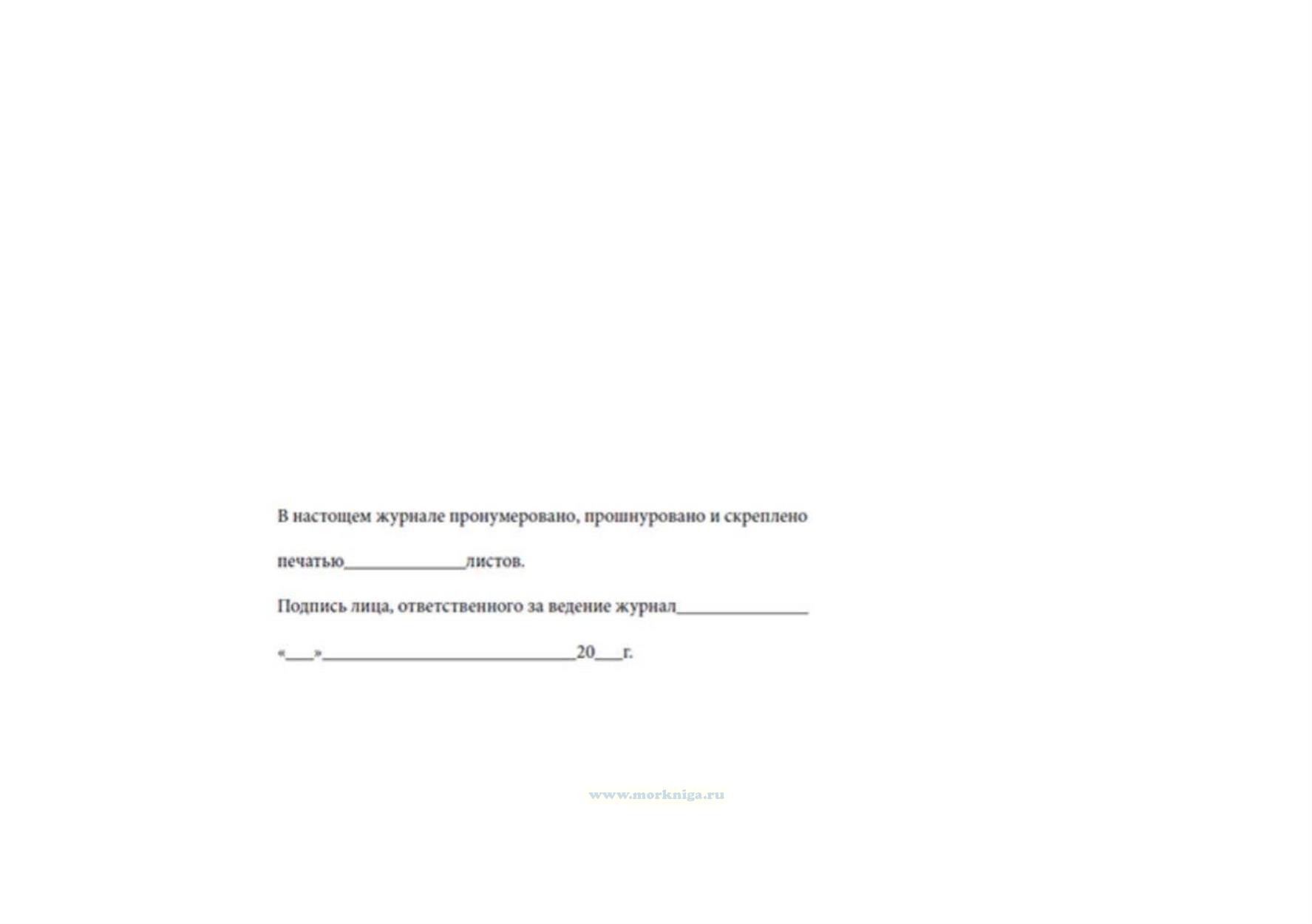 В настощем журнале пронумеровано, прошнуровано и скреплено печатью____листов.

Подпись лица, ответственного за ведение журнал____

«____»____20____г.

www.morkniga.ru